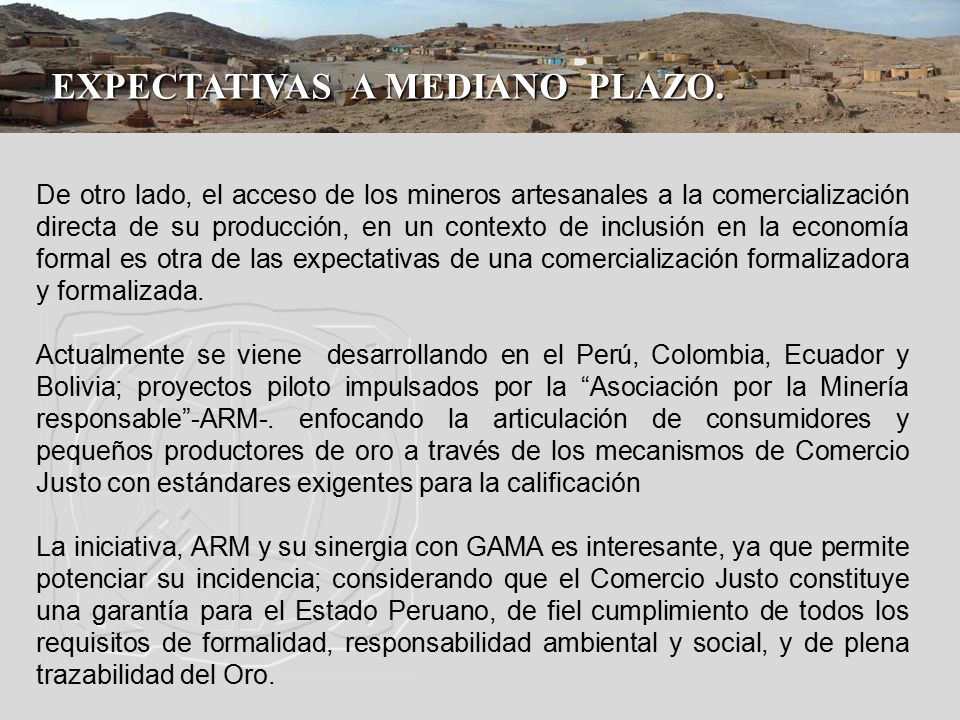 EXPECTATIVAS A MEDIANO PLAZO.

De otro lado, el acceso de los mineros artesanales a la comercialización directa de su producción, en un contexto de inclusión en la economía formal es otra de las expectativas de una comercialización formalizadora y formalizada.

Actualmente se viene desarrollando en el Perú, Colombia, Ecuador y Bolivia; proyectos piloto impulsados por la “Asociación por la Minería responsable”-ARM-. enfocando la articulación de consumidores y pequeños productores de oro a través de los mecanismos de Comercio Justo con estándares exigentes para la calificación

La iniciativa, ARM y su sinergia con GAMA es interesante, ya que permite potenciar su incidencia; considerando que el Comercio Justo constituye una garantía para el Estado Peruano, de fiel cumplimiento de todos los requisitos de formalidad, responsabilidad ambiental y social, y de plena trazabilidad del Oro.